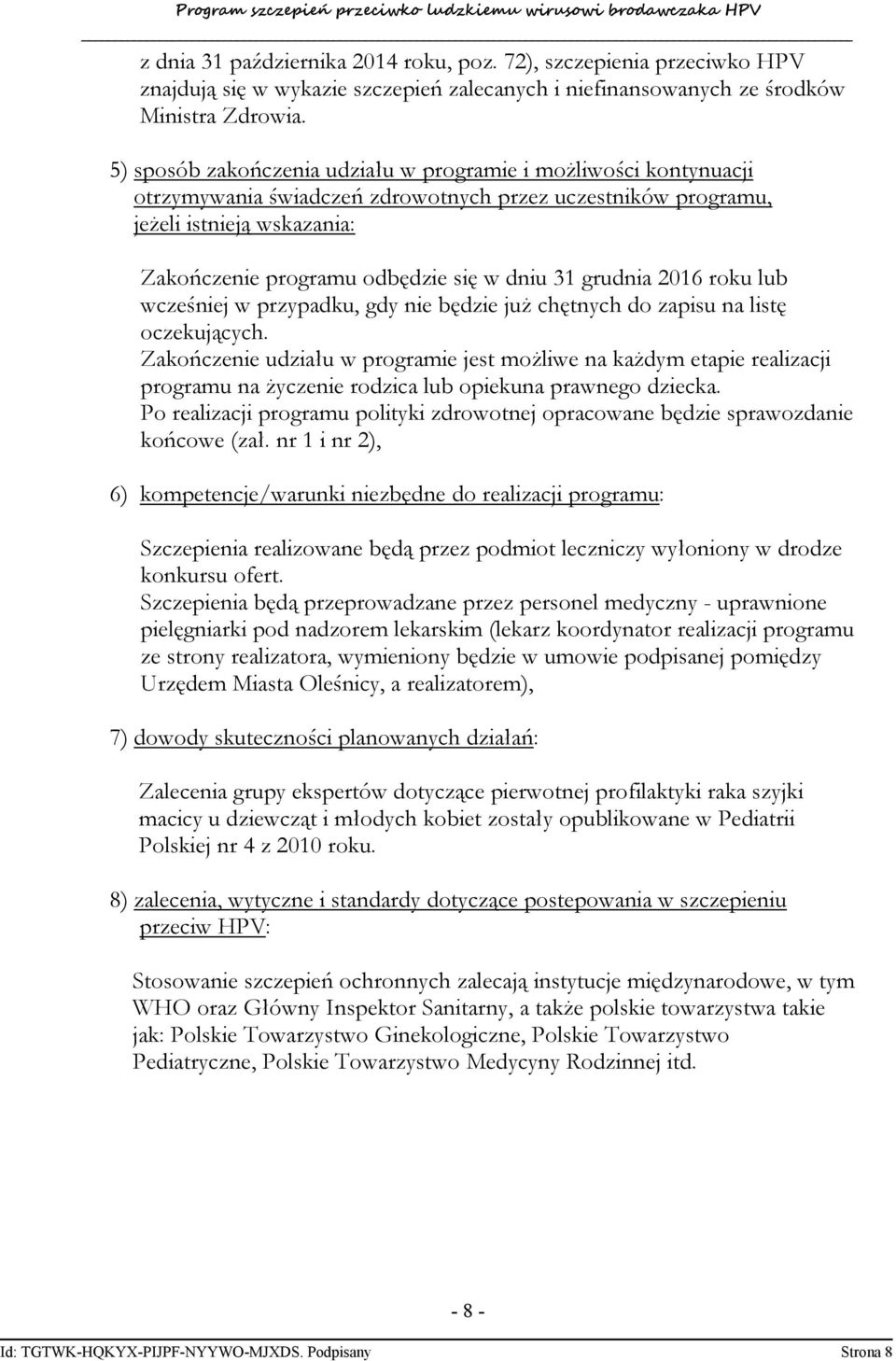 Program szczepień przeciwko ludzkiemu wirusowi brodawczaka HPV

z dnia 31 października 2014 roku, poz. 72), szczepienia przeciwko HPV znajdują się w wykazie szczepień zalecanych i niefinansowanych ze środków Ministra Zdrowia.

5) sposób zakończenia udziału w programie i możliwości kontynuacji otrzymywania świadczeń zdrowotnych przez uczestników programu, jeżeli istnieją wskazania:

Zakończenie programu odbędzie się w dniu 31 grudnia 2016 roku lub wcześniej w przypadku, gdy nie będzie już chętnych do zapisu na listę oczekujących.
Zakończenie udziału w programie jest możliwe na każdym etapie realizacji programu na życzenie rodzica lub opiekuna prawnego dziecka.
Po realizacji programu polityki zdrowotnej opracowane będzie sprawozdanie końcowe (zał. nr 1 i nr 2),

6) kompetencje/warunki niezbędne do realizacji programu:

Szczepienia realizowane będą przez podmiot leczniczy wyłoniony w drodze konkursu ofert.
Szczepienia będą przeprowadzane przez personel medyczny - uprawnione pielęgniarki pod nadzorem lekarskim (lekarz koordynator realizacji programu ze strony realizatora, wymieniony będzie w umowie podpisanej pomiędzy Urzędem Miasta Oleśnicy, a realizatorem),

7) dowody skuteczności planowanych działań:

Zalecenia grupy ekspertów dotyczące pierwotnej profilaktyki raka szyjki macicy u dziewcząt i młodych kobiet zostały opublikowane w Pediatrii Polskiej nr 4 z 2010 roku.

8) zalecenia, wytyczne i standardy dotyczące postepowania w szczepieniu przeciw HPV:

Stosowanie szczepień ochronnych zalecają instytucje międzynarodowe, w tym WHO oraz Główny Inspektor Sanitarny, a także polskie towarzystwa takie jak: Polskie Towarzystwo Ginekologiczne, Polskie Towarzystwo Pediatryczne, Polskie Towarzystwo Medycyny Rodzinnej itd.

- 8 -

Id: TGTWK-HQKYX-PIJPF-NYYWO-MJXDS. Podpisany Strona 8